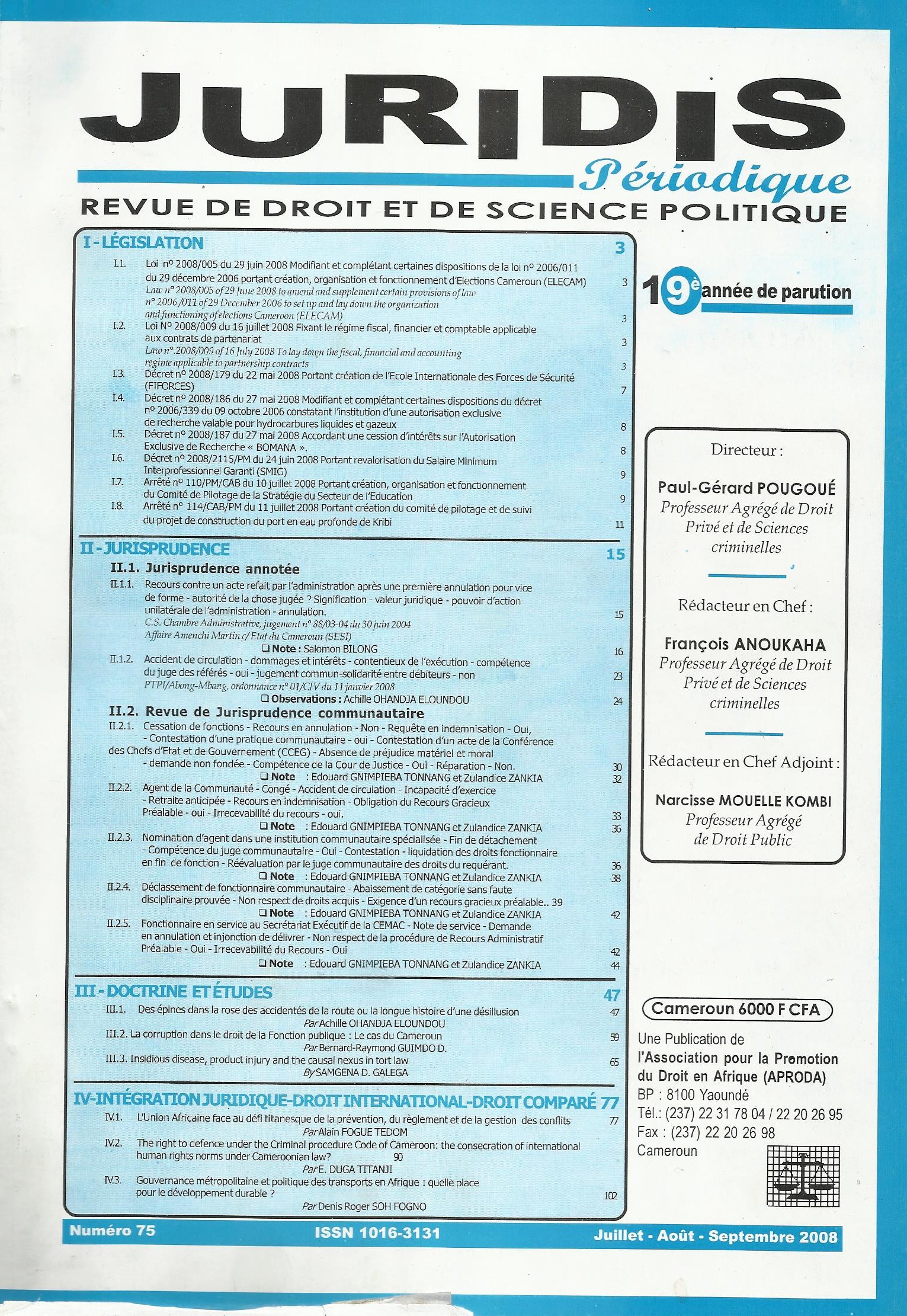 JURIDIS

Périodique

REVUE DE DROIT ET DE SCIENCE POLITIQUE

I - LÉGISLATION 3

I.1. Loi n° 2008/005 du 29 juin 2008 Modifiant et complétant certaines dispositions de la loi n° 2006/011 du 29 décembre 2006 portant création, organisation et fonctionnement d'Elections Cameroun (ELECAM) 3
Law n° 2008/005 of 29 June 2008 to amend and supplement certain provisions of law n° 2006/011 of 29 December 2006 to set up and lay down the organization and functioning of elections Cameroon (ELECAM) 3
I.2. Loi N° 2008/009 du 16 juillet 2008 Fixant le régime fiscal, financier et comptable applicable aux contrats de partenariat 3
Law n°.2008/009 of 16 July 2008 To lay down the fiscal, financial and accounting regime applicable to partnership contracts 3
I.3. Décret n° 2008/179 du 22 mai 2008 Portant création de l'Ecole Internationale des Forces de Sécurité (EIFORCES) 7
I.4. Décret n° 2008/186 du 27 mai 2008 Modifiant et complétant certaines dispositions du décret n° 2006/339 du 09 octobre 2006 constatant l'institution d'une autorisation exclusive de recherche valable pour hydrocarbures liquides et gazeux 8
I.5. Décret n° 2008/187 du 27 mai 2008 Accordant une cession d'intérêts sur l'Autorisation Exclusive de Recherche « BOMANA ». 8
I.6. Décret n° 2008/2115/PM du 24 juin 2008 Portant revalorisation du Salaire Minimum Interprofessionnel Garanti (SMIG) 9
I.7. Arrêté n° 110/PM/CAB du 10 juillet 2008 Portant création, organisation et fonctionnement du Comité de Pilotage de la Stratégie du Secteur de l'Education 9
I.8. Arrêté n° 114/CAB/PM du 11 juillet 2008 Portant création du comité de pilotage et de suivi du projet de construction du port en eau profonde de Kribi 11

II - JURISPRUDENCE 15

II.1. Jurisprudence annotée
II.1.1. Recours contre un acte refait par l'administration après une première annulation pour vice de forme - autorité de la chose jugée ? Signification - valeur juridique - pouvoir d'action unilatérale de l'administration - annulation. 15
C.S. Chambre Administrative, jugement n° 88/03-04 du 30 juin 2004
Affaire Amenchi Martin c/ Etat du Cameroun (SESI)
❑ Note : Salomon BILONG 16
II.1.2. Accident de circulation - dommages et intérêts - contentieux de l'exécution - compétence du juge des référés - oui - jugement commun-solidarité entre débiteurs - non 23
PTPI/Abong-Mbang, ordonnance n° 01/CIV du 11 janvier 2008
❑ Observations : Achille OHANDJA ELOUNDOU 24

II.2. Revue de Jurisprudence communautaire
II.2.1. Cessation de fonctions - Recours en annulation - Non - Requête en indemnisation - Oui, - Contestation d'une pratique communautaire - oui - Contestation d'un acte de la Conférence des Chefs d'Etat et de Gouvernement (CCEG) - Absence de préjudice matériel et moral - demande non fondée - Compétence de la Cour de Justice - Oui - Réparation - Non. 30
❑ Note : Edouard GNIMPIEBA TONNANG et Zulandice ZANKIA 32
II.2.2. Agent de la Communauté - Congé - Accident de circulation - Incapacité d'exercice - Retraite anticipée - Recours en indemnisation - Obligation du Recours Gracieux Préalable - oui - Irrecevabilité du recours - oui. 33
❑ Note : Edouard GNIMPIEBA TONNANG et Zulandice ZANKIA 36
II.2.3. Nomination d'agent dans une institution communautaire spécialisée - Fin de détachement - Compétence du juge communautaire - Oui - Contestation - liquidation des droits fonctionnaire en fin de fonction - Réévaluation par le juge communautaire des droits du requérant. 36
❑ Note : Edouard GNIMPIEBA TONNANG et Zulandice ZANKIA 38
II.2.4. Déclassement de fonctionnaire communautaire - Abaissement de catégorie sans faute disciplinaire prouvée - Non respect de droits acquis - Exigence d'un recours gracieux préalable.. 39
❑ Note : Edouard GNIMPIEBA TONNANG et Zulandice ZANKIA 42
II.2.5. Fonctionnaire en service au Secrétariat Exécutif de la CEMAC - Note de service - Demande en annulation et injonction de délivrer - Non respect de la procédure de Recours Administratif Préalable - Oui - Irrecevabilité du Recours - Oui 42
❑ Note : Edouard GNIMPIEBA TONNANG et Zulandice ZANKIA 44

III - DOCTRINE ET ÉTUDES 47

III.1. Des épines dans la rose des accidentés de la route ou la longue histoire d'une désillusion 47
Par Achille OHANDJA ELOUNDOU
III.2. La corruption dans le droit de la Fonction publique : Le cas du Cameroun 59
Par Bernard-Raymond GUIMDO D.
III.3. Insidious disease, product injury and the causal nexus in tort law 65
By SAMGENA D. GALEGA

IV-INTÉGRATION JURIDIQUE-DROIT INTERNATIONAL-DROIT COMPARÉ 77

IV.1. L'Union Africaine face au défi titanesque de la prévention, du règlement et de la gestion des conflits 77
Par Alain FOGUE TEDOM
IV.2. The right to defence under the Criminal procedure Code of Cameroon: the consecration of international human rights norms under Cameroonian law? 90
Par E. DUGA TITANJI
IV.3. Gouvernance métropolitaine et politique des transports en Afrique : quelle place pour le développement durable ? 102
Par Denis Roger SOH FOGNO

19è année de parution

Directeur :
Paul-Gérard POUGOUÉ
Professeur Agrégé de Droit Privé et de Sciences criminelles

Rédacteur en Chef :
François ANOUKAHA
Professeur Agrégé de Droit Privé et de Sciences criminelles

Rédacteur en Chef Adjoint :
Narcisse MOUELLE KOMBI
Professeur Agrégé de Droit Public

Cameroun 6000 F CFA

Une Publication de l'Association pour la Promotion du Droit en Afrique (APRODA)
BP : 8100 Yaoundé
Tél.: (237) 22 31 78 04 / 22 20 26 95
Fax : (237) 22 20 26 98
Cameroun

Numéro 75 ISSN 1016-3131 Juillet - Août - Septembre 2008